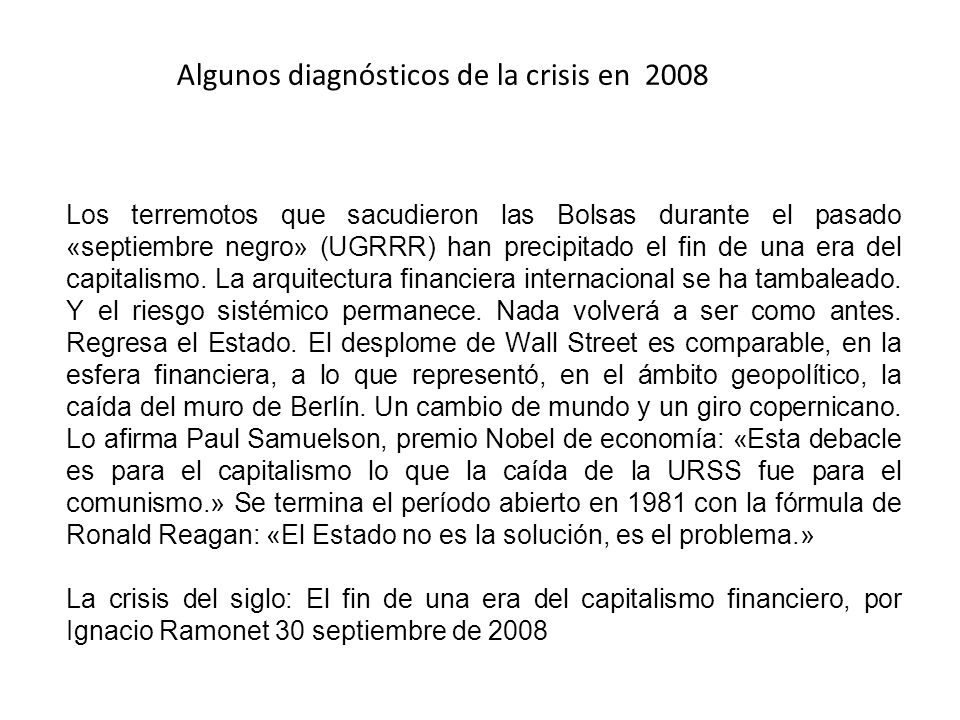 Algunos diagnósticos de la crisis en 2008

Los terremotos que sacudieron las Bolsas durante el pasado «septiembre negro» (UGRRR) han precipitado el fin de una era del capitalismo. La arquitectura financiera internacional se ha tambaleado. Y el riesgo sistémico permanece. Nada volverá a ser como antes. Regresa el Estado. El desplome de Wall Street es comparable, en la esfera financiera, a lo que representó, en el ámbito geopolítico, la caída del muro de Berlín. Un cambio de mundo y un giro copernicano. Lo afirma Paul Samuelson, premio Nobel de economía: «Esta debacle es para el capitalismo lo que la caída de la URSS fue para el comunismo.» Se termina el período abierto en 1981 con la fórmula de Ronald Reagan: «El Estado no es la solución, es el problema.»

La crisis del siglo: El fin de una era del capitalismo financiero, por Ignacio Ramonet 30 septiembre de 2008